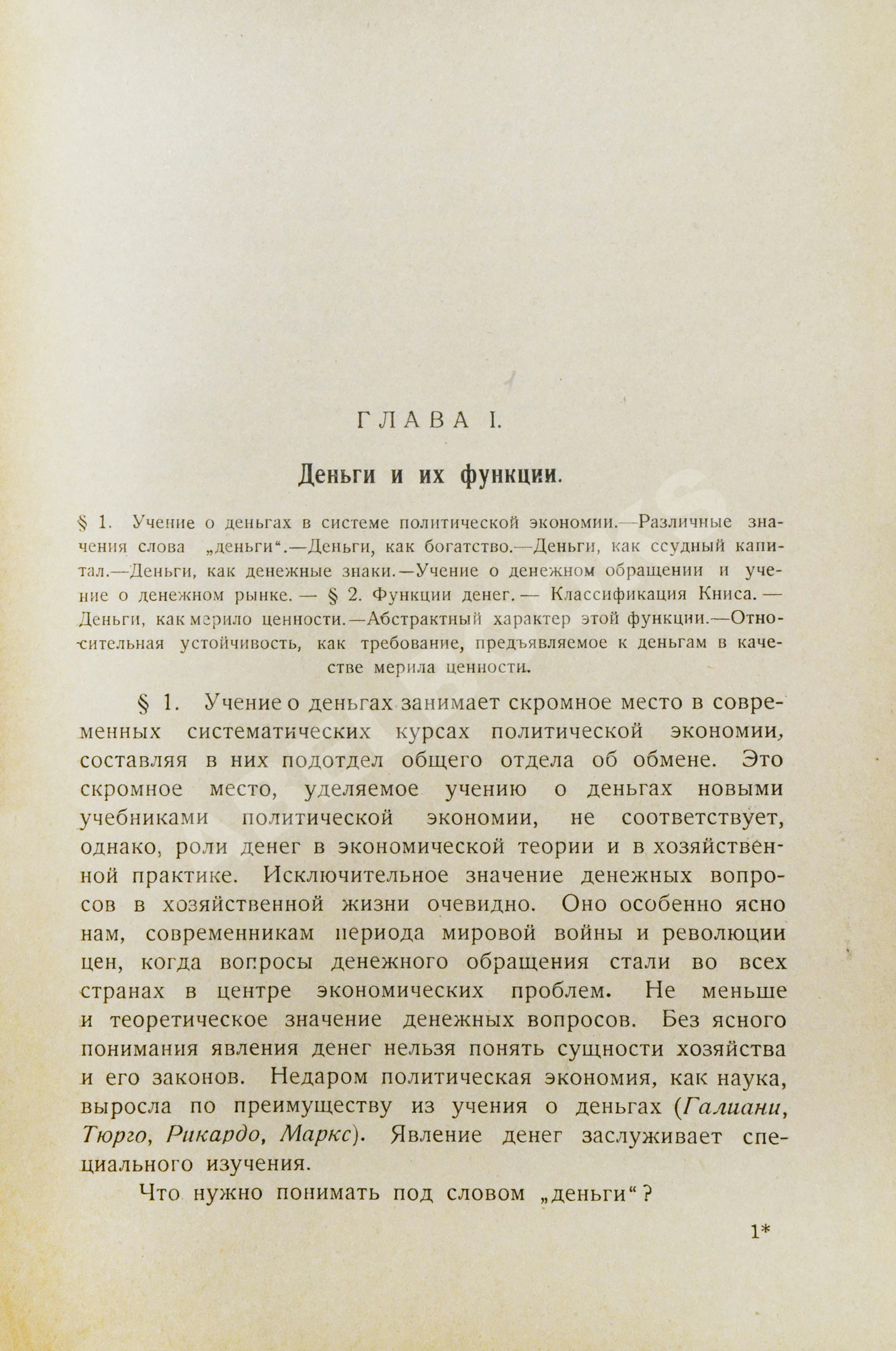 ГЛАВА I.

Деньги и их функции.

§ 1. Учение о деньгах в системе политической экономии.—Различные значения слова „деньги“.—Деньги, как богатство.—Деньги, как ссудный капитал.—Деньги, как денежные знаки.—Учение о денежном обращении и учение о денежном рынке. — § 2. Функции денег. — Классификация Книса. — Деньги, как мерило ценности.—Абстрактный характер этой функции.—Относительная устойчивость, как требование, предъявляемое к деньгам в качестве мерила ценности.

§ 1. Учение о деньгах занимает скромное место в современных систематических курсах политической экономии, составляя в них подотдел общего отдела об обмене. Это скромное место, уделяемое учению о деньгах новыми учебниками политической экономии, не соответствует, однако, роли денег в экономической теории и в хозяйственной практике. Исключительное значение денежных вопросов в хозяйственной жизни очевидно. Оно особенно ясно нам, современникам периода мировой войны и революции цен, когда вопросы денежного обращения стали во всех странах в центре экономических проблем. Не меньше и теоретическое значение денежных вопросов. Без ясного понимания явления денег нельзя понять сущности хозяйства и его законов. Недаром политическая экономия, как наука, выросла по преимуществу из учения о деньгах (Галиани, Тюрго, Рикардо, Маркс). Явление денег заслуживает специального изучения.

Что нужно понимать под словом „деньги“?

1*